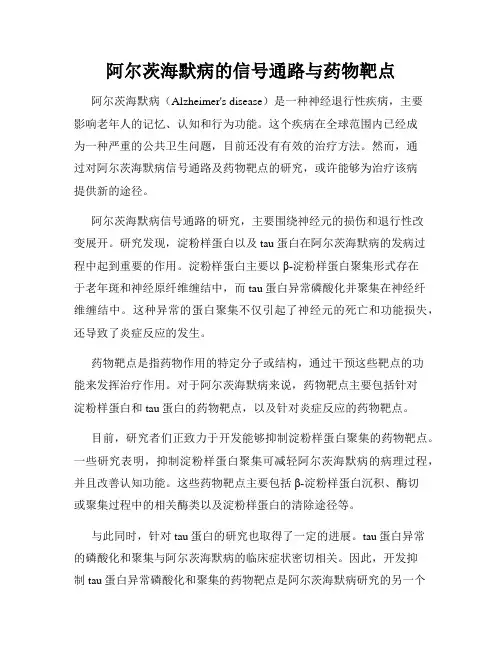 阿尔茨海默病的信号通路与药物靶点

阿尔茨海默病（Alzheimer's disease）是一种神经退行性疾病，主要影响老年人的记忆、认知和行为功能。这个疾病在全球范围内已经成为一种严重的公共卫生问题，目前还没有有效的治疗方法。然而，通过对阿尔茨海默病信号通路及药物靶点的研究，或许能够为治疗该病提供新的途径。

阿尔茨海默病信号通路的研究，主要围绕神经元的损伤和退行性改变展开。研究发现，淀粉样蛋白以及 tau 蛋白在阿尔茨海默病的发病过程中起到重要的作用。淀粉样蛋白主要以 β-淀粉样蛋白聚集形式存在于老年斑和神经原纤维缠结中，而 tau 蛋白异常磷酸化并聚集在神经纤维缠结中。这种异常的蛋白聚集不仅引起了神经元的死亡和功能损失，还导致了炎症反应的发生。

药物靶点是指药物作用的特定分子或结构，通过干预这些靶点的功能来发挥治疗作用。对于阿尔茨海默病来说，药物靶点主要包括针对淀粉样蛋白和 tau 蛋白的药物靶点，以及针对炎症反应的药物靶点。

目前，研究者们正致力于开发能够抑制淀粉样蛋白聚集的药物靶点。一些研究表明，抑制淀粉样蛋白聚集可减轻阿尔茨海默病的病理过程，并且改善认知功能。这些药物靶点主要包括 β-淀粉样蛋白沉积、酶切或聚集过程中的相关酶类以及淀粉样蛋白的清除途径等。

与此同时，针对 tau 蛋白的研究也取得了一定的进展。tau 蛋白异常的磷酸化和聚集与阿尔茨海默病的临床症状密切相关。因此，开发抑制 tau 蛋白异常磷酸化和聚集的药物靶点是阿尔茨海默病研究的另一个